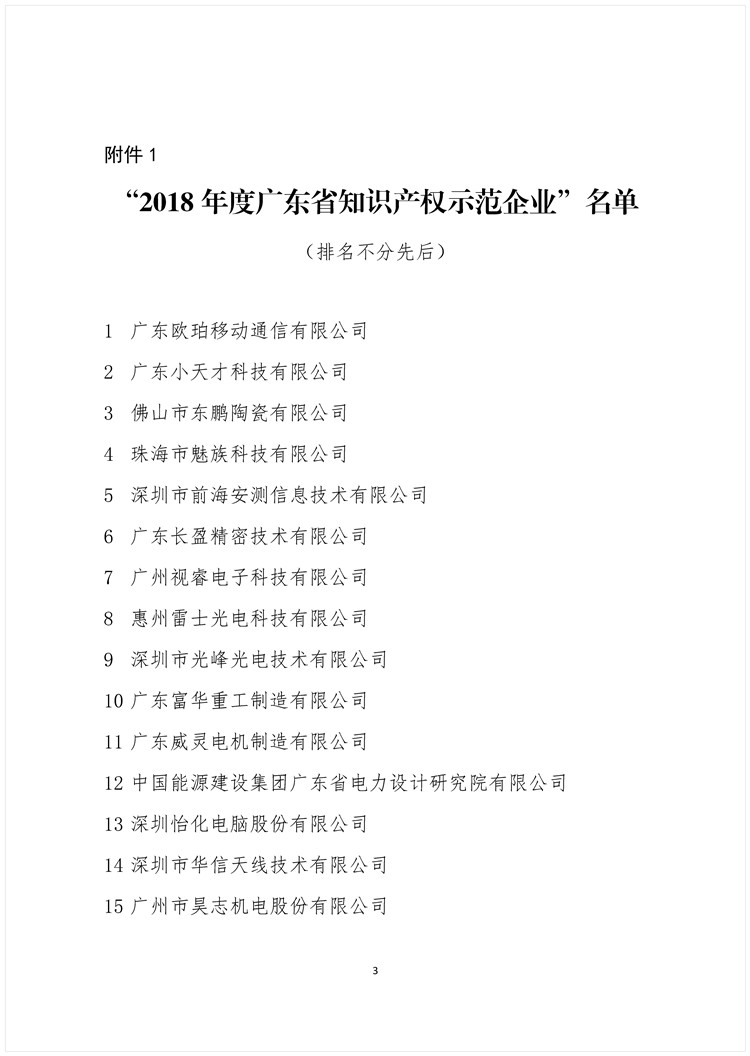 附件 1

“2018 年度广东省知识产权示范企业”名单

（排名不分先后）

1 广东欧珀移动通信有限公司
2 广东小天才科技有限公司
3 佛山市东鹏陶瓷有限公司
4 珠海市魅族科技有限公司
5 深圳市前海安测信息技术有限公司
6 广东长盈精密技术有限公司
7 广州视睿电子科技有限公司
8 惠州雷士光电科技有限公司
9 深圳市光峰光电技术有限公司
10 广东富华重工制造有限公司
11 广东威灵电机制造有限公司
12 中国能源建设集团广东省电力设计研究院有限公司
13 深圳怡化电脑股份有限公司
14 深圳市华信天线技术有限公司
15 广州市昊志机电股份有限公司

3